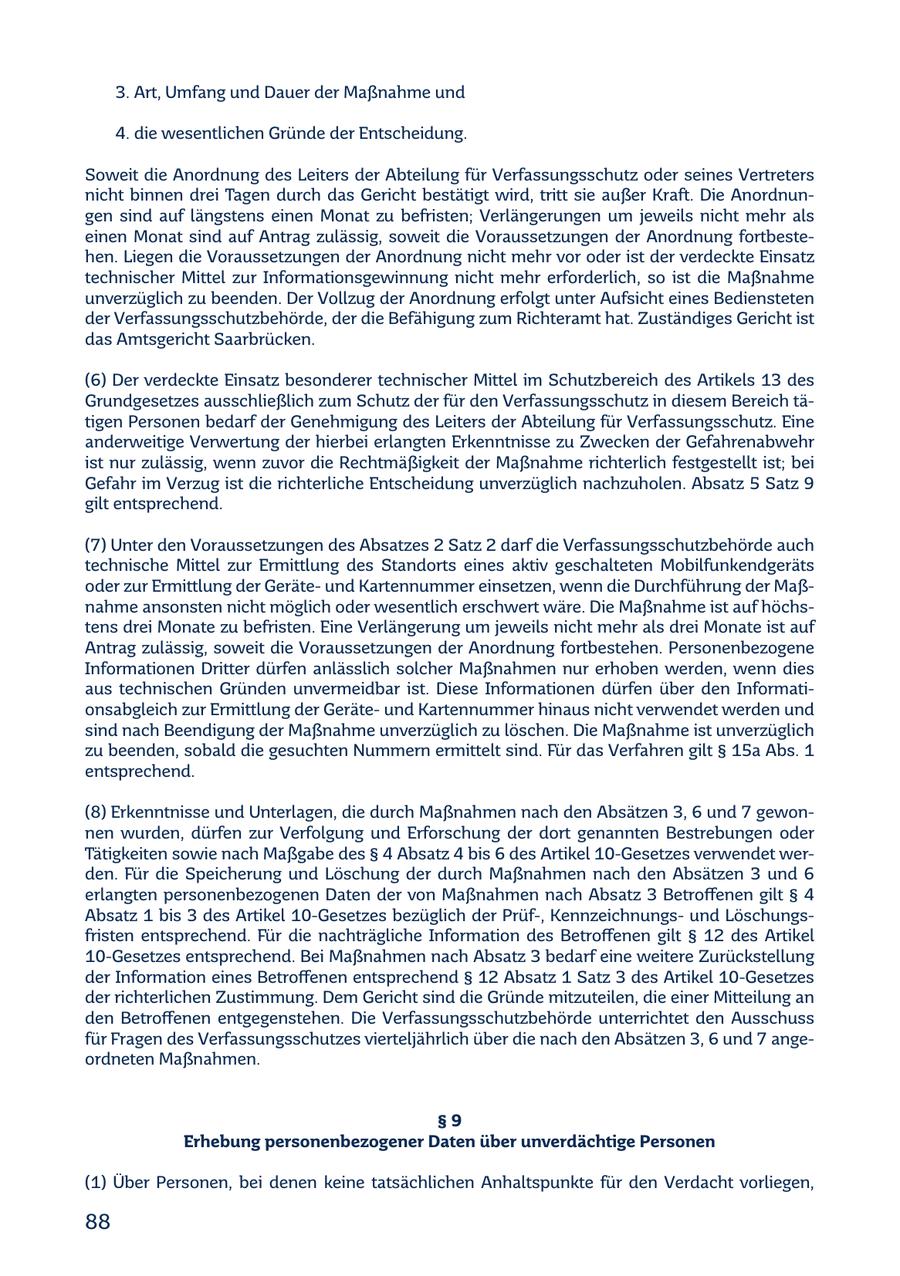 3. Art, Umfang und Dauer der Maßnahme und

4. die wesentlichen Gründe der Entscheidung.

Soweit die Anordnung des Leiters der Abteilung für Verfassungsschutz oder seines Vertreters nicht binnen drei Tagen durch das Gericht bestätigt wird, tritt sie außer Kraft. Die Anordnungen sind auf längstens einen Monat zu befristen; Verlängerungen um jeweils nicht mehr als einen Monat sind auf Antrag zulässig, soweit die Voraussetzungen der Anordnung fortbestehen. Liegen die Voraussetzungen der Anordnung nicht mehr vor oder ist der verdeckte Einsatz technischer Mittel zur Informationsgewinnung nicht mehr erforderlich, so ist die Maßnahme unverzüglich zu beenden. Der Vollzug der Anordnung erfolgt unter Aufsicht eines Bediensteten der Verfassungsschutzbehörde, der die Befähigung zum Richteramt hat. Zuständiges Gericht ist das Amtsgericht Saarbrücken.

(6) Der verdeckte Einsatz besonderer technischer Mittel im Schutzbereich des Artikels 13 des Grundgesetzes ausschließlich zum Schutz der für den Verfassungsschutz in diesem Bereich tätigen Personen bedarf der Genehmigung des Leiters der Abteilung für Verfassungsschutz. Eine anderweitige Verwertung der hierbei erlangten Erkenntnisse zu Zwecken der Gefahrenabwehr ist nur zulässig, wenn zuvor die Rechtmäßigkeit der Maßnahme richterlich festgestellt ist; bei Gefahr im Verzug ist die richterliche Entscheidung unverzüglich nachzuholen. Absatz 5 Satz 9 gilt entsprechend.

(7) Unter den Voraussetzungen des Absatzes 2 Satz 2 darf die Verfassungsschutzbehörde auch technische Mittel zur Ermittlung des Standorts eines aktiv geschalteten Mobilfunkendgeräts oder zur Ermittlung der Geräte- und Kartennummer einsetzen, wenn die Durchführung der Maßnahme ansonsten nicht möglich oder wesentlich erschwert wäre. Die Maßnahme ist auf höchstens drei Monate zu befristen. Eine Verlängerung um jeweils nicht mehr als drei Monate ist auf Antrag zulässig, soweit die Voraussetzungen der Anordnung fortbestehen. Personenbezogene Informationen Dritter dürfen anlässlich solcher Maßnahmen nur erhoben werden, wenn dies aus technischen Gründen unvermeidbar ist. Diese Informationen dürfen über den Informationsabgleich zur Ermittlung der Geräte- und Kartennummer hinaus nicht verwendet werden und sind nach Beendigung der Maßnahme unverzüglich zu löschen. Die Maßnahme ist unverzüglich zu beenden, sobald die gesuchten Nummern ermittelt sind. Für das Verfahren gilt § 15a Abs. 1 entsprechend.

(8) Erkenntnisse und Unterlagen, die durch Maßnahmen nach den Absätzen 3, 6 und 7 gewonnen wurden, dürfen zur Verfolgung und Erforschung der dort genannten Bestrebungen oder Tätigkeiten sowie nach Maßgabe des § 4 Absatz 4 bis 6 des Artikel 10-Gesetzes verwendet werden. Für die Speicherung und Löschung der durch Maßnahmen nach den Absätzen 3 und 6 erlangten personenbezogenen Daten der von Maßnahmen nach Absatz 3 Betroffenen gilt § 4 Absatz 1 bis 3 des Artikel 10-Gesetzes bezüglich der Prüf-, Kennzeichnungs- und Löschungsfristen entsprechend. Für die nachträgliche Information des Betroffenen gilt § 12 des Artikel 10-Gesetzes entsprechend. Bei Maßnahmen nach Absatz 3 bedarf eine weitere Zurückstellung der Information eines Betroffenen entsprechend § 12 Absatz 1 Satz 3 des Artikel 10-Gesetzes der richterlichen Zustimmung. Dem Gericht sind die Gründe mitzuteilen, die einer Mitteilung an den Betroffenen entgegenstehen. Die Verfassungsschutzbehörde unterrichtet den Ausschuss für Fragen des Verfassungsschutzes vierteljährlich über die nach den Absätzen 3, 6 und 7 angeordneten Maßnahmen.

§ 9
Erhebung personenbezogener Daten über unverdächtige Personen

(1) Über Personen, bei denen keine tatsächlichen Anhaltspunkte für den Verdacht vorliegen,

88